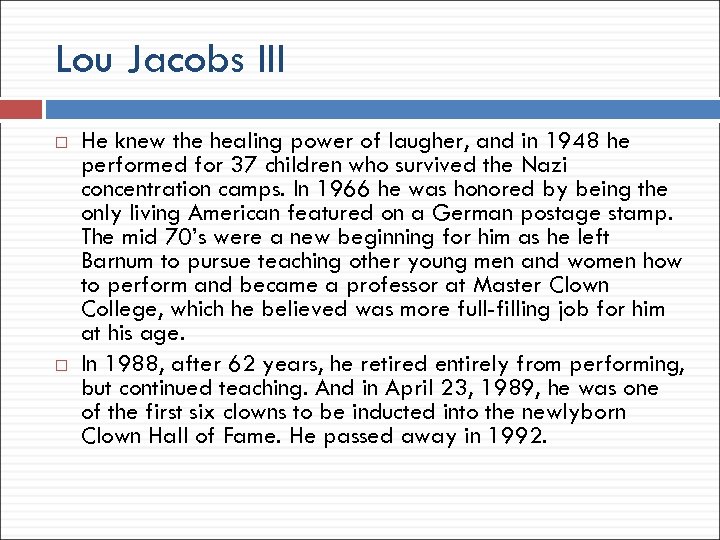 Lou Jacobs III

□ He knew the healing power of laugher, and in 1948 he performed for 37 children who survived the Nazi concentration camps. In 1966 he was honored by being the only living American featured on a German postage stamp. The mid 70's were a new beginning for him as he left Barnum to pursue teaching other young men and women how to perform and became a professor at Master Clown College, which he believed was more full-filling job for him at his age.

□ In 1988, after 62 years, he retired entirely from performing, but continued teaching. And in April 23, 1989, he was one of the first six clowns to be inducted into the newlyborn Clown Hall of Fame. He passed away in 1992.